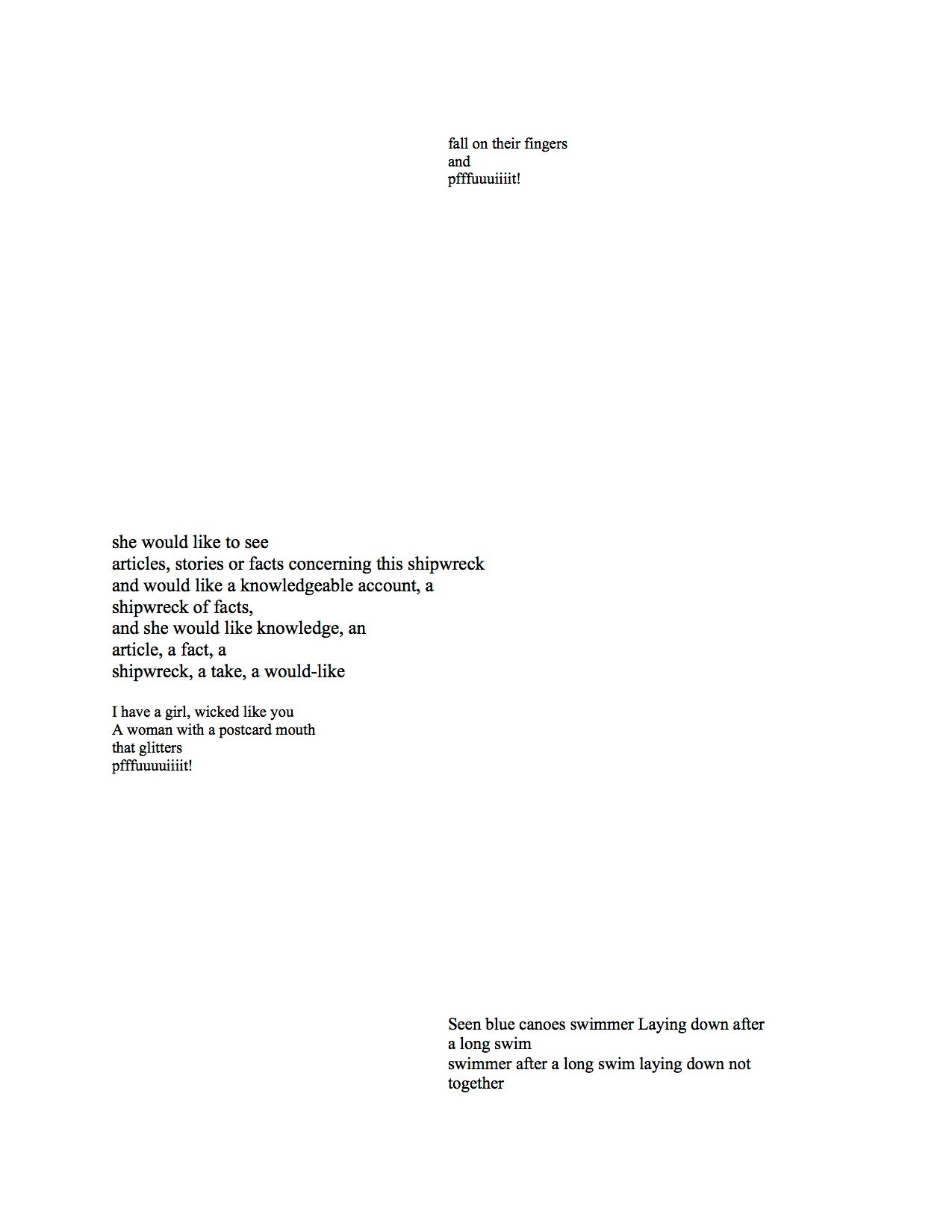 fall on their fingers
and
pfffuuuiiiit!

she would like to see
articles, stories or facts concerning this shipwreck
and would like a knowledgeable account, a
shipwreck of facts,
and she would like knowledge, an
article, a fact, a
shipwreck, a take, a would-like

I have a girl, wicked like you
A woman with a postcard mouth
that glitters
pfffuuuuiiiit!

Seen blue canoes swimmer Laying down after a long swim
swimmer after a long swim laying down not together